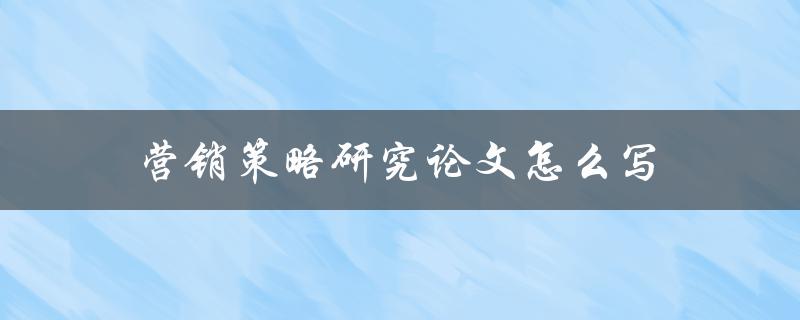 营销策略研究论文怎么写